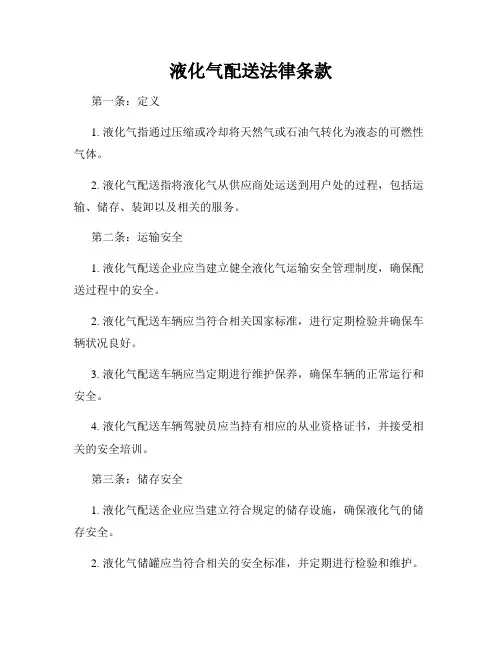 液化气配送法律条款

第一条：定义

1. 液化气指通过压缩或冷却将天然气或石油气转化为液态的可燃性气体。

2. 液化气配送指将液化气从供应商处运送到用户处的过程，包括运输、储存、装卸以及相关的服务。

第二条：运输安全

1. 液化气配送企业应当建立健全液化气运输安全管理制度，确保配送过程中的安全。

2. 液化气配送车辆应当符合相关国家标准，进行定期检验并确保车辆状况良好。

3. 液化气配送车辆应当定期进行维护保养，确保车辆的正常运行和安全。

4. 液化气配送车辆驾驶员应当持有相应的从业资格证书，并接受相关的安全培训。

第三条：储存安全

1. 液化气配送企业应当建立符合规定的储存设施，确保液化气的储存安全。

2. 液化气储罐应当符合相关的安全标准，并定期进行检验和维护。